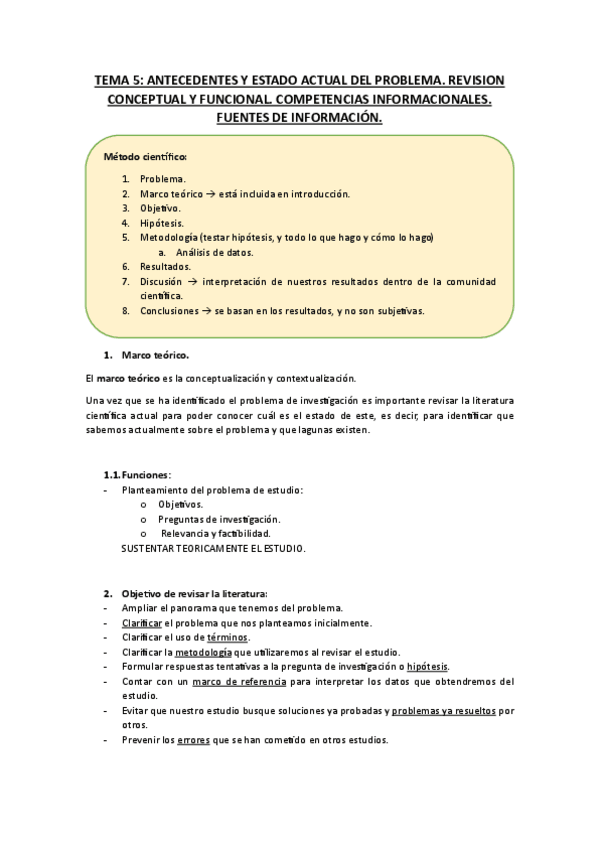 TEMA 5: ANTECEDENTES Y ESTADO ACTUAL DEL PROBLEMA. REVISION CONCEPTUAL Y FUNCIONAL. COMPETENCIAS INFORMACIONALES. FUENTES DE INFORMACIÓN.

Método científico:

1. Problema.
2. Marco teórico → está incluida en introducción.
3. Objetivo.
4. Hipótesis.
5. Metodología (testar hipótesis, y todo lo que hago y cómo lo hago)
   a. Análisis de datos.
6. Resultados.
7. Discusión → interpretación de nuestros resultados dentro de la comunidad científica.
8. Conclusiones → se basan en los resultados, y no son subjetivas.

1. Marco teórico.

El marco teórico es la conceptualización y contextualización.

Una vez que se ha identificado el problema de investigación es importante revisar la literatura científica actual para poder conocer cuál es el estado de este, es decir, para identificar que sabemos actualmente sobre el problema y que lagunas existen.

1.1. Funciones:
- Planteamiento del problema de estudio:
  o Objetivos.
  o Preguntas de investigación.
  o Relevancia y factibilidad.
SUSTENTAR TEORICAMENTE EL ESTUDIO.

2. Objetivo de revisar la literatura:
- Ampliar el panorama que tenemos del problema.
- Clarificar el problema que nos planteamos inicialmente.
- Clarificar el uso de términos.
- Clarificar la metodología que utilizaremos al revisar el estudio.
- Formular respuestas tentativas a la pregunta de investigación o hipótesis.
- Contar con un marco de referencia para interpretar los datos que obtendremos del estudio.
- Evitar que nuestro estudio busque soluciones ya probadas y problemas ya resueltos por otros.
- Prevenir los errores que se han cometido en otros estudios.